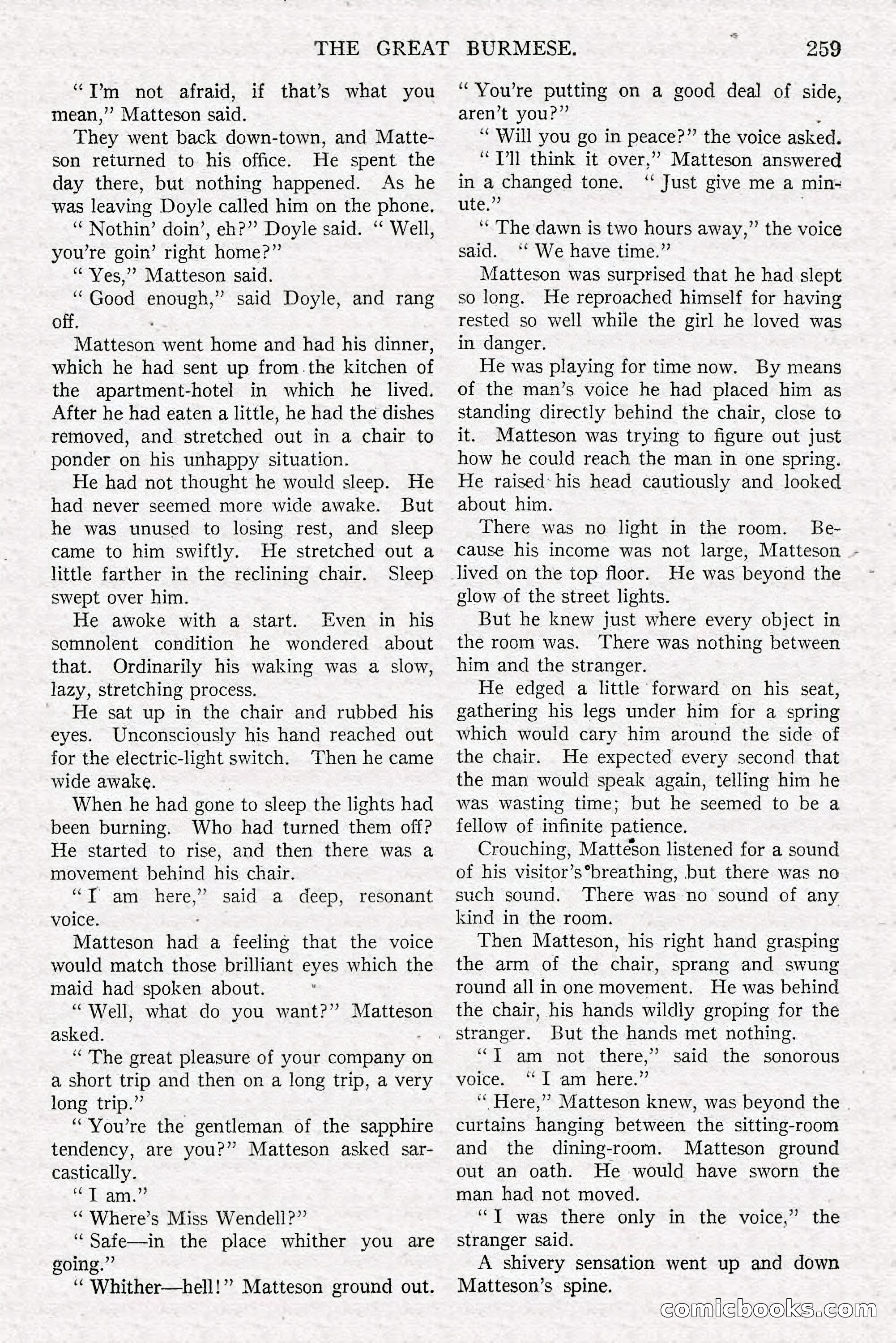 THE GREAT BURMESE. 259

"I'm not afraid, if that's what you mean," Matteson said.

They went back down-town, and Matteson returned to his office. He spent the day there, but nothing happened. As he was leaving Doyle called him on the phone.

"Nothin' doin', eh?" Doyle said. "Well, you're goin' right home?"

"Yes," Matteson said.

"Good enough," said Doyle, and rang off.

Matteson went home and had his dinner, which he had sent up from the kitchen of the apartment-hotel in which he lived. After he had eaten a little, he had the dishes removed, and stretched out in a chair to ponder on his unhappy situation.

He had not thought he would sleep. He had never seemed more wide awake. But he was unused to losing rest, and sleep came to him swiftly. He stretched out a little farther in the reclining chair. Sleep swept over him.

He awoke with a start. Even in his somnolent condition he wondered about that. Ordinarily his waking was a slow, lazy, stretching process.

He sat up in the chair and rubbed his eyes. Unconsciously his hand reached out for the electric-light switch. Then he came wide awake.

When he had gone to sleep the lights had been burning. Who had turned them off? He started to rise, and then there was a movement behind his chair.

"I am here," said a deep, resonant voice.

Matteson had a feeling that the voice would match those brilliant eyes which the maid had spoken about.

"Well, what do you want?" Matteson asked.

"The great pleasure of your company on a short trip and then on a long trip, a very long trip."

"You're the gentleman of the sapphire tendency, are you?" Matteson asked sarcastically.

"I am."

"Where's Miss Wendell?"

"Safe—in the place whither you are going."

"Whither—hell!" Matteson ground out. "You're putting on a good deal of side, aren't you?"

"Will you go in peace?" the voice asked.

"I'll think it over," Matteson answered in a changed tone. "Just give me a minute."

"The dawn is two hours away," the voice said. "We have time."

Matteson was surprised that he had slept so long. He reproached himself for having rested so well while the girl he loved was in danger.

He was playing for time now. By means of the man's voice he had placed him as standing directly behind the chair, close to it. Matteson was trying to figure out just how he could reach the man in one spring. He raised his head cautiously and looked about him.

There was no light in the room. Because his income was not large, Matteson lived on the top floor. He was beyond the glow of the street lights.

But he knew just where every object in the room was. There was nothing between him and the stranger.

He edged a little forward on his seat, gathering his legs under him for a spring which would cary him around the side of the chair. He expected every second that the man would speak again, telling him he was wasting time; but he seemed to be a fellow of infinite patience.

Crouching, Matteson listened for a sound of his visitor's breathing, but there was no such sound. There was no sound of any kind in the room.

Then Matteson, his right hand grasping the arm of the chair, sprang and swung round all in one movement. He was behind the chair, his hands wildly groping for the stranger. But the hands met nothing.

"I am not there," said the sonorous voice. "I am here."

"Here," Matteson knew, was beyond the curtains hanging between the sitting-room and the dining-room. Matteson ground out an oath. He would have sworn the man had not moved.

"I was there only in the voice," the stranger said.

A shivery sensation went up and down Matteson's spine.

comicbooks.com